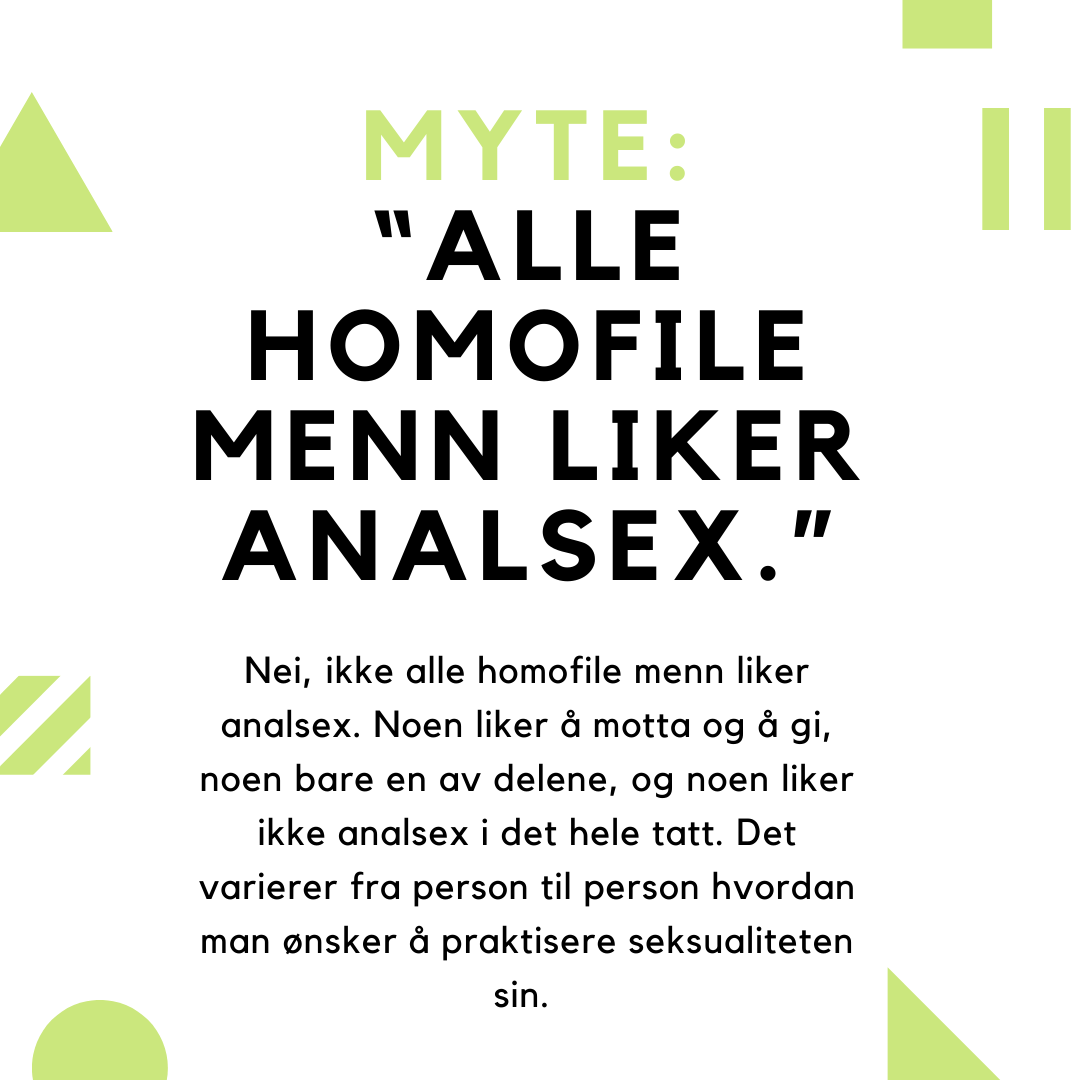 MYTE:
"ALLE HOMOFILE MENN LIKER ANALSEX."

Nei, ikke alle homofile menn liker analsex. Noen liker å motta og å gi, noen bare en av delene, og noen liker ikke analsex i det hele tatt. Det varierer fra person til person hvordan man ønsker å praktisere seksualiteten sin.